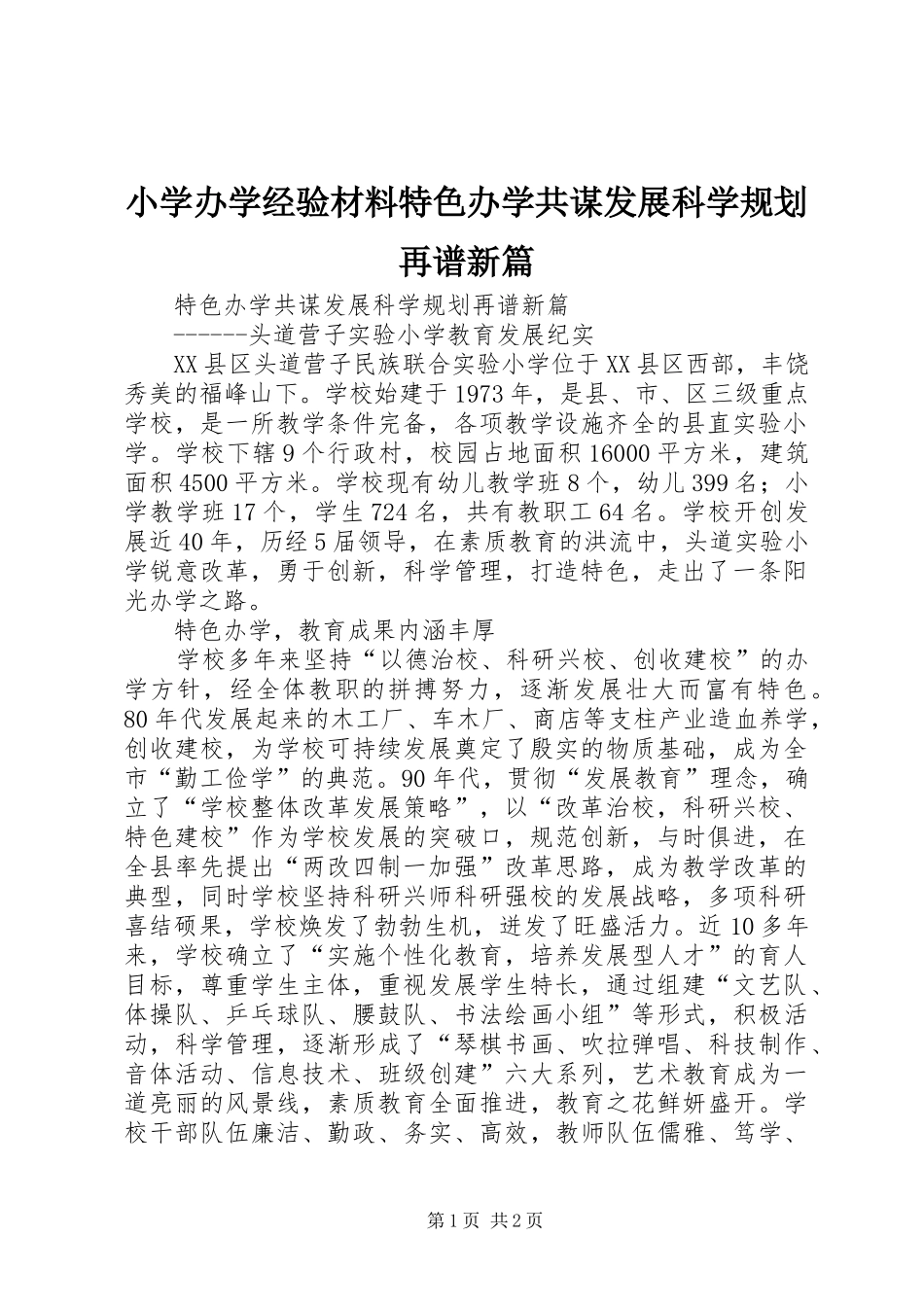 小学办学经验材料特色办学共谋发展科学规划再谱新篇

特色办学共谋发展科学规划再谱新篇

------头道营子实验小学教育发展纪实

XX县区头道营子民族联合实验小学位于XX县区西部，丰饶秀美的福峰山下。学校始建于1973年，是县、市、区三级重点学校，是一所教学条件完备，各项教学设施齐全的县直实验小学。学校下辖9个行政村，校园占地面积16000平方米，建筑面积4500平方米。学校现有幼儿教学班8个，幼儿399名；小学教学班17个，学生724名，共有教职工64名。学校开创发展近40年，历经5届领导，在素质教育的洪流中，头道实验小学锐意改革，勇于创新，科学管理，打造特色，走出了一条阳光办学之路。

特色办学，教育成果内涵丰厚

学校多年来坚持“以德治校、科研兴校、创收建校”的办学方针，经全体教职的拼搏努力，逐渐发展壮大而富有特色。80年代发展起来的木工厂、车木厂、商店等支柱产业造血养学，创收建校，为学校可持续发展奠定了殷实的物质基础，成为全市“勤工俭学”的典范。90年代，贯彻“发展教育”理念，确立了“学校整体改革发展策略”，以“改革治校，科研兴校、特色建校”作为学校发展的突破口，规范创新，与时俱进，在全县率先提出“两改四制一加强”改革思路，成为教学改革的典型，同时学校坚持科研兴师科研强校的发展战略，多项科研喜结硕果，学校焕发了勃勃生机，迸发了旺盛活力。近10多年来，学校确立了“实施个性化教育，培养发展型人才”的育人目标，尊重学生主体，重视发展学生特长，通过组建“文艺队、体操队、乒乓球队、腰鼓队、书法绘画小组”等形式，积极活动，科学管理，逐渐形成了“琴棋书画、吹拉弹唱、科技制作、音体活动、信息技术、班级创建”六大系列，艺术教育成为一道亮丽的风景线，素质教育全面推进，教育之花鲜妍盛开。学校干部队伍廉洁、勤政、务实、高效，教师队伍儒雅、笃学、

第1页 共2页